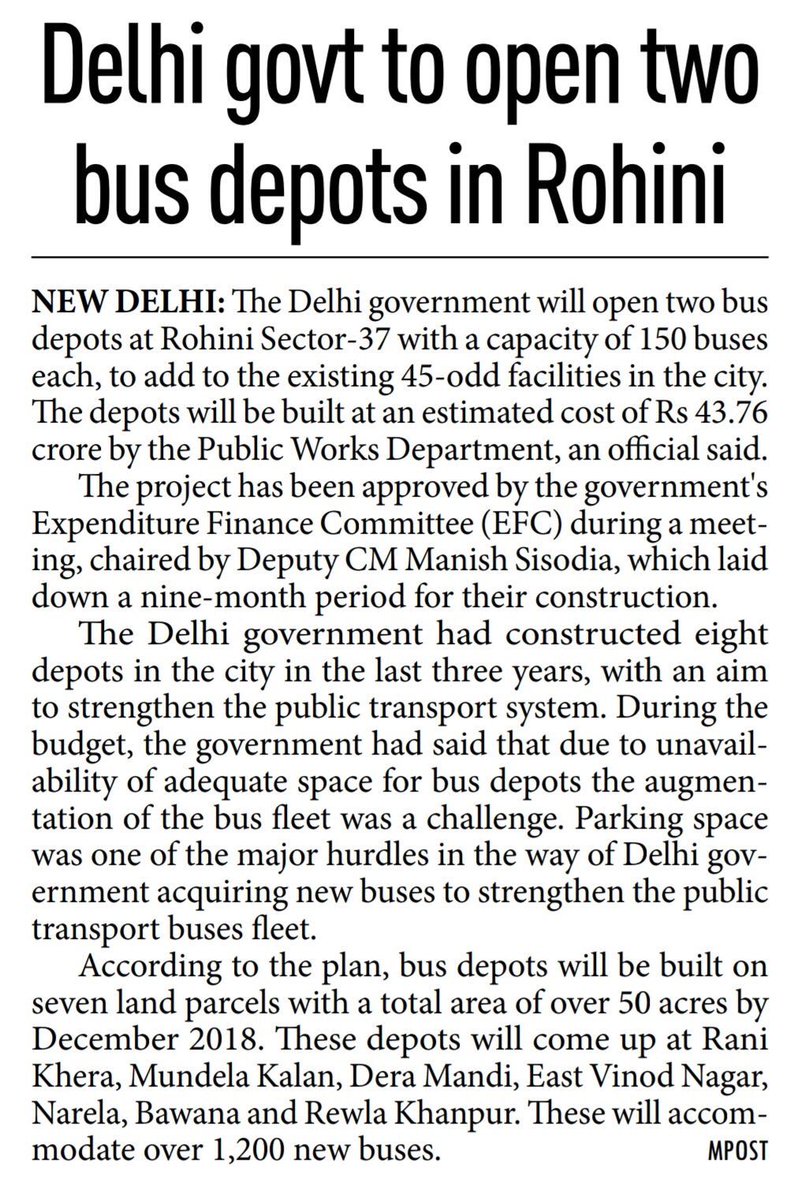 Delhi govt to open two bus depots in Rohini

NEW DELHI: The Delhi government will open two bus depots at Rohini Sector-37 with a capacity of 150 buses each, to add to the existing 45-odd facilities in the city. The depots will be built at an estimated cost of Rs 43.76 crore by the Public Works Department, an official said.

The project has been approved by the government's Expenditure Finance Committee (EFC) during a meeting, chaired by Deputy CM Manish Sisodia, which laid down a nine-month period for their construction.

The Delhi government had constructed eight depots in the city in the last three years, with an aim to strengthen the public transport system. During the budget, the government had said that due to unavailability of adequate space for bus depots the augmentation of the bus fleet was a challenge. Parking space was one of the major hurdles in the way of Delhi government acquiring new buses to strengthen the public transport buses fleet.

According to the plan, bus depots will be built on seven land parcels with a total area of over 50 acres by December 2018. These depots will come up at Rani Khera, Mundela Kalan, Dera Mandi, East Vinod Nagar, Narela, Bawana and Rewla Khanpur. These will accommodate over 1,200 new buses.

MPOST